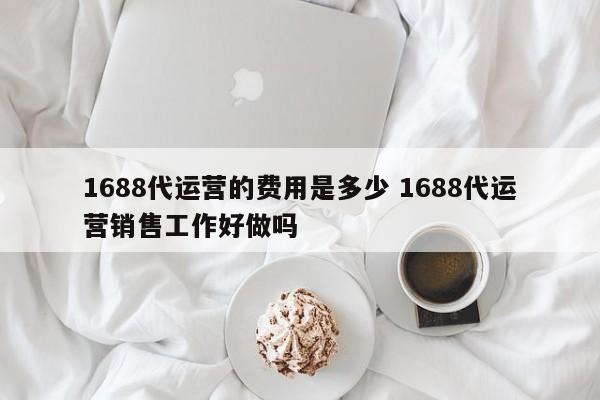 1688代运营的费用是多少 1688代运营销售工作好做吗